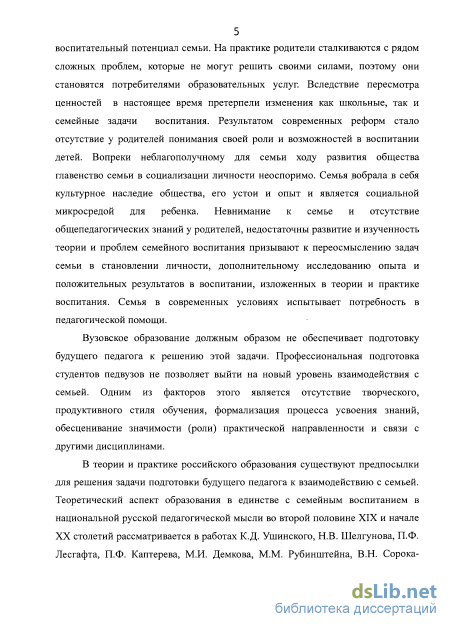 5

воспитательный потенциал семьи. На практике родители сталкиваются с рядом сложных проблем, которые не могут решить своими силами, поэтому они становятся потребителями образовательных услуг. Вследствие пересмотра ценностей в настоящее время претерпели изменения как школьные, так и семейные задачи воспитания. Результатом современных реформ стало отсутствие у родителей понимания своей роли и возможностей в воспитании детей. Вопреки неблагополучному для семьи ходу развития общества главенство семьи в социализации личности неоспоримо. Семья вобрала в себя культурное наследие общества, его устои и опыт и является социальной микросредой для ребенка. Невнимание к семье и отсутствие общепедагогических знаний у родителей, недостаточны развитие и изученность теории и проблем семейного воспитания призывают к переосмыслению задач семьи в становлении личности, дополнительному исследованию опыта и положительных результатов в воспитании, изложенных в теории и практике воспитания. Семья в современных условиях испытывает потребность в педагогической помощи.

Вузовское образование должным образом не обеспечивает подготовку будущего педагога к решению этой задачи. Профессиональная подготовка студентов педвузов не позволяет выйти на новый уровень взаимодействия с семьей. Одним из факторов этого является отсутствие творческого, продуктивного стиля обучения, формализация процесса усвоения знаний, обесценивание значимости (роли) практической направленности и связи с другими дисциплинами.

В теории и практике российского образования существуют предпосылки для решения задачи подготовки будущего педагога к взаимодействию с семьей. Теоретический аспект образования в единстве с семейным воспитанием в национальной русской педагогической мысли во второй половине XIX и начале XX столетий рассматривается в работах К.Д. Ушинского, Н.В. Шелгунова, П.Ф. Лесгафта, П.Ф. Каптерева, М.И. Демкова, М.М. Рубинштейна, В.Н. Сорока-

dsLib.net
библиотека диссертаций